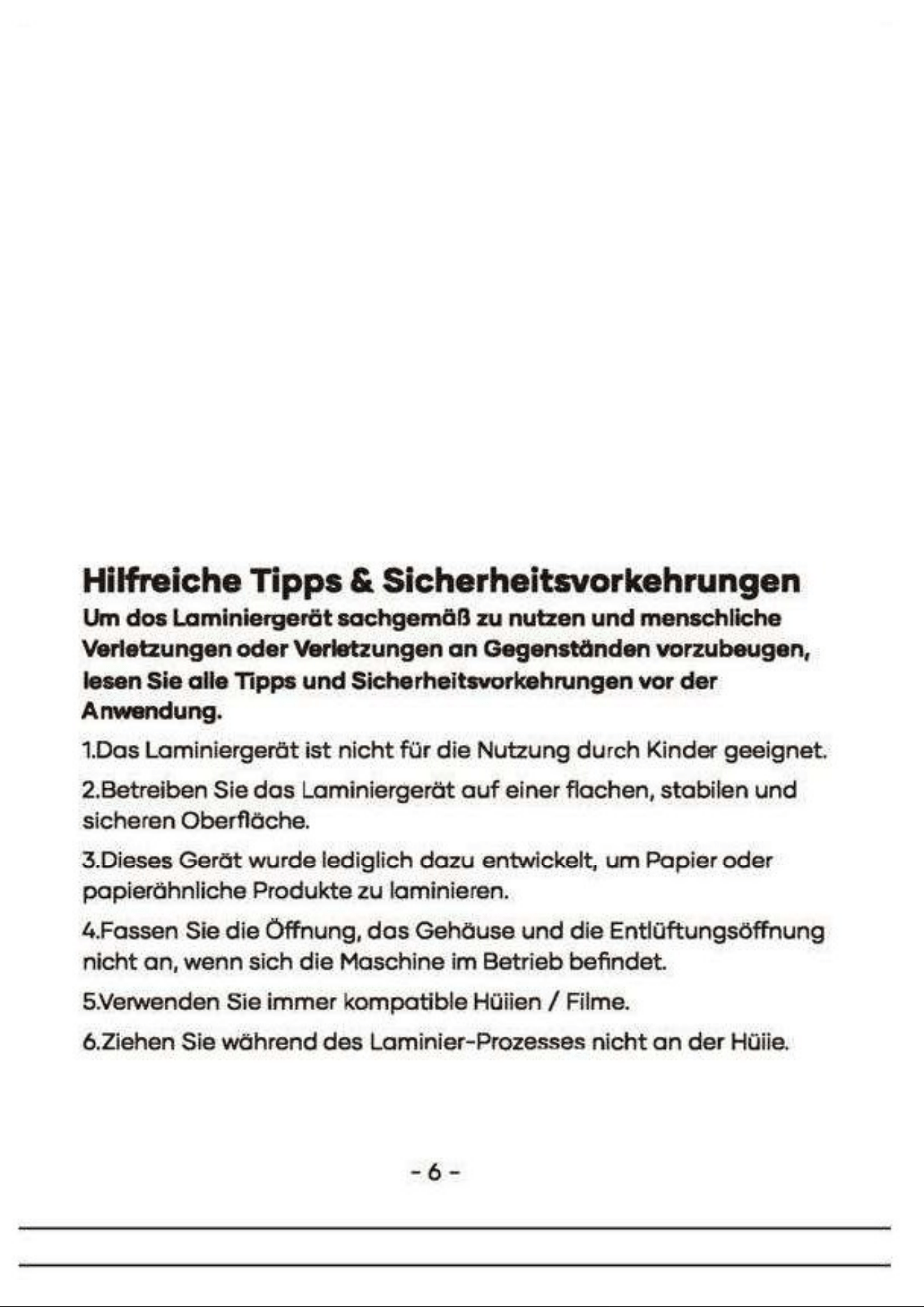 Hilfreiche Tipps & Sicherheitsvorkehrungen

Um dos Laminiergerät sachgemäß zu nutzen und menschliche Verletzungen oder Verletzungen an Gegenständen vorzubeugen, lesen Sie alle Tipps und Sicherheitsvorkehrungen vor der Anwendung.

1.Das Laminiergerät ist nicht für die Nutzung durch Kinder geeignet.

2.Betreiben Sie das Laminiergerät auf einer flachen, stabilen und sicheren Oberfläche.

3.Dieses Gerät wurde lediglich dazu entwickelt, um Papier oder papierähnliche Produkte zu laminieren.

4.Fassen Sie die Öffnung, das Gehäuse und die Entlüftungsöffnung nicht an, wenn sich die Maschine im Betrieb befindet.

5.Verwenden Sie immer kompatible Hüiien / Filme.

6.Ziehen Sie während des Laminier-Prozesses nicht an der Hüiie.

- 6 -